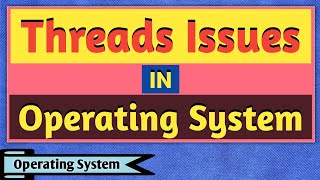 Threads Issues

IN

Operating System

Operating System